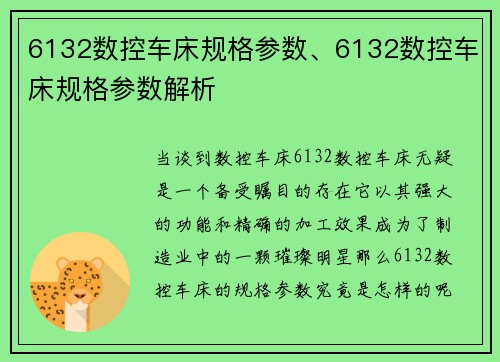 6132数控车床规格参数、6132数控车床规格参数解析

当谈到数控车床6132数控车床无疑是一个备受瞩目的存在它以其强大的功能和精确的加工效果成为了制造业中的一颗璀璨明星那么6132数控车床的规格参数究竟是怎样的呢